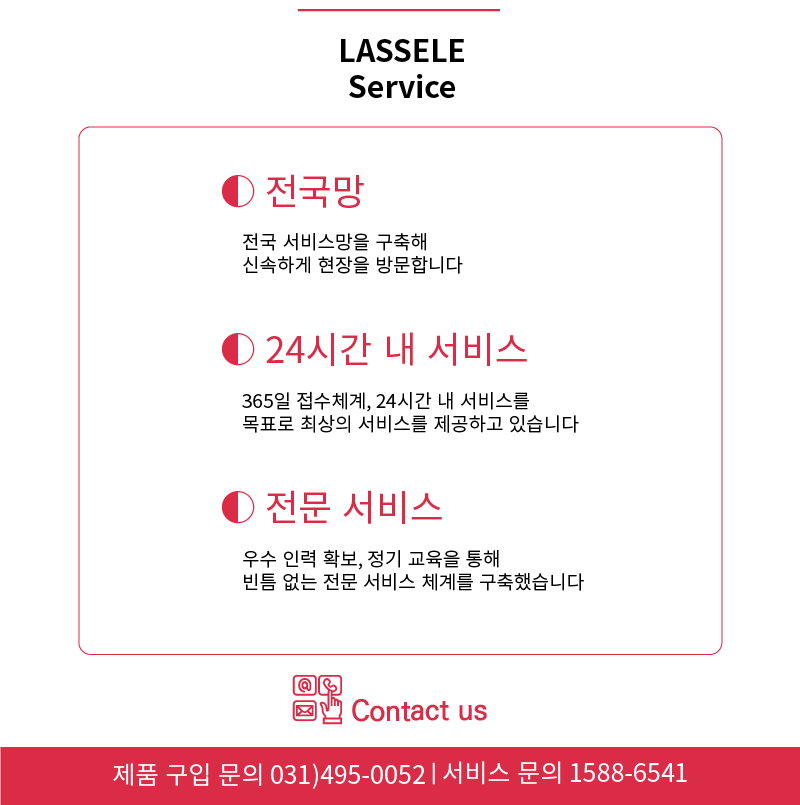 LASSELE
Service

전국망

전국 서비스망을 구축해
신속하게 현장을 방문합니다

24시간 내 서비스

365일 접수체계, 24시간 내 서비스를
목표로 최상의 서비스를 제공하고 있습니다

전문 서비스

우수 인력 확보, 정기 교육을 통해
빈틈 없는 전문 서비스 체계를 구축했습니다

Contact us

제품 구입 문의 031)495-0052 | 서비스 문의 1588-6541